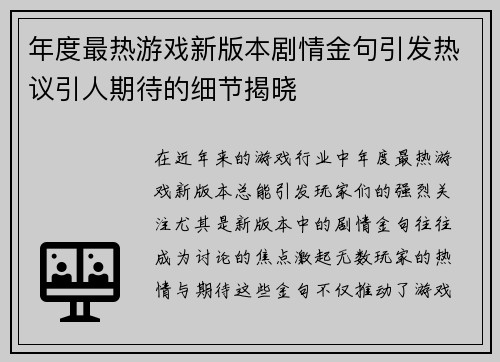 年度最热游戏新版本剧情金句引发热议引人期待的细节揭晓

在近年来的游戏行业中年度最热游戏新版本总能引发玩家们的强烈关注尤其是新版本中的剧情金句往往成为讨论的焦点激起无数玩家的热情与期待这些金句不仅推动了游戏